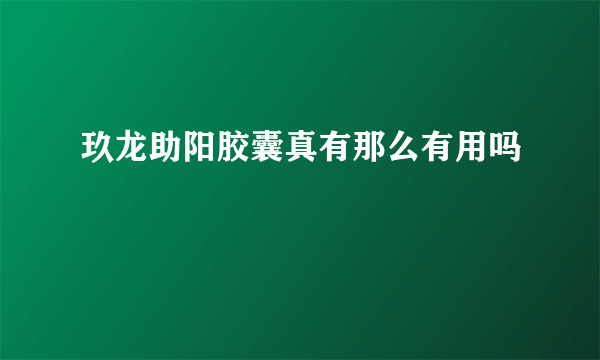 玖龙助阳胶囊真有那么有用吗